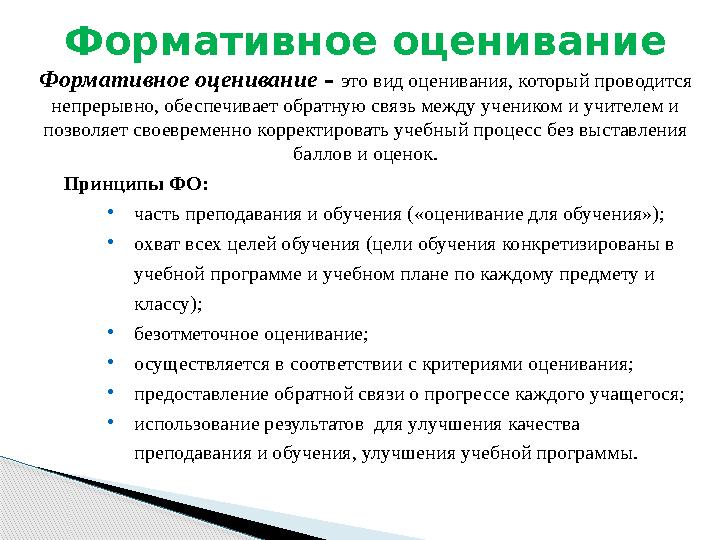 Формативное оценивание

Формативное оценивание – это вид оценивания, который проводится непрерывно, обеспечивает обратную связь между учеником и учителем и позволяет своевременно корректировать учебный процесс без выставления баллов и оценок.

Принципы ФО:

• часть преподавания и обучения («оценивание для обучения»);
• охват всех целей обучения (цели обучения конкретизированы в учебной программе и учебном плане по каждому предмету и классу);
• безотметочное оценивание;
• осуществляется в соответствии с критериями оценивания;
• предоставление обратной связи о прогрессе каждого учащегося;
• использование результатов для улучшения качества преподавания и обучения, улучшения учебной программы.